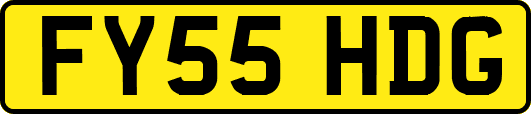 FY55 HDG